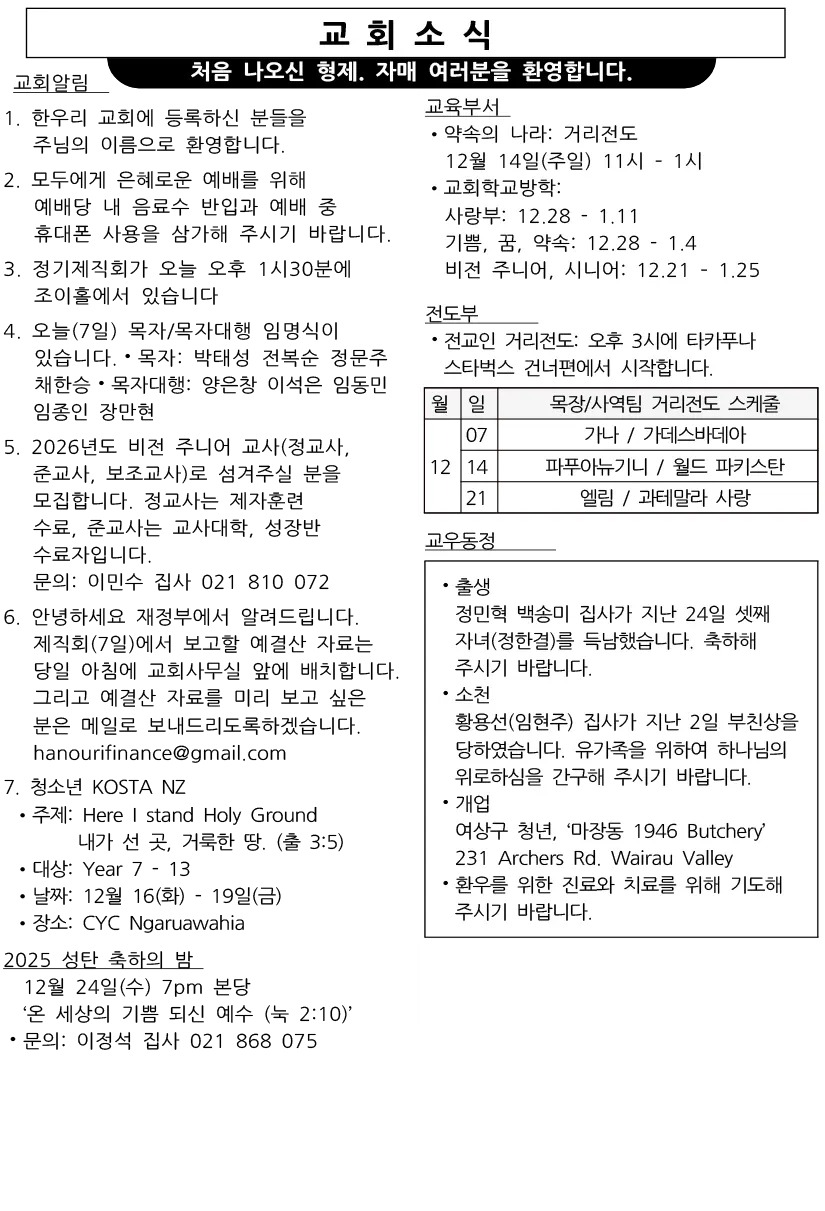 교 회 소 식

처음 나오신 형제. 자매 여러분을 환영합니다.

교회알림

1. 한우리 교회에 등록하신 분들을 주님의 이름으로 환영합니다.

2. 모두에게 은혜로운 예배를 위해 예배당 내 음료수 반입과 예배 중 휴대폰 사용을 삼가해 주시기 바랍니다.

3. 정기제직회가 오늘 오후 1시30분에 조이홀에서 있습니다

4. 오늘(7일) 목자/목자대행 임명식이 있습니다. • 목자: 박태성 전복순 정문주 채한승 • 목자대행: 양은창 이석은 임동민 임종인 장만현

5. 2026년도 비전 주니어 교사(정교사, 준교사, 보조교사)로 섬겨주실 분을 모집합니다. 정교사는 제자훈련 수료, 준교사는 교사대학, 성장반 수료자입니다.
문의: 이민수 집사 021 810 072

6. 안녕하세요 재정부에서 알려드립니다. 제직회(7일)에서 보고할 예결산 자료는 당일 아침에 교회사무실 앞에 배치합니다. 그리고 예결산 자료를 미리 보고 싶은 분은 메일로 보내드리도록하겠습니다.
hanourifinance@gmail.com

7. 청소년 KOSTA NZ
• 주제: Here I stand Holy Ground
내가 선 곳, 거룩한 땅. (출 3:5)
• 대상: Year 7 - 13
• 날짜: 12월 16(화) - 19일(금)
• 장소: CYC Ngaruawahia

2025 성탄 축하의 밤
12월 24일(수) 7pm 본당
'온 세상의 기쁨 되신 예수 (눅 2:10)'
• 문의: 이정석 집사 021 868 075

교육부서
• 약속의 나라: 거리전도
12월 14일(주일) 11시 - 1시
• 교회학교방학:
사랑부: 12.28 - 1.11
기쁨, 꿈, 약속: 12.28 - 1.4
비전 주니어, 시니어: 12.21 - 1.25

전도부
• 전교인 거리전도: 오후 3시에 타카푸나 스타벅스 건너편에서 시작합니다.

| 월 | 일 | 목장/사역팀 거리전도 스케줄 |
|---|---|---|
| 12 | 07 | 가나 / 가데스바데아 |
|  | 14 | 파푸아뉴기니 / 월드 파키스탄 |
|  | 21 | 엘림 / 과테말라 사랑 |

교우동정

• 출생
정민혁 백송미 집사가 지난 24일 셋째 자녀(정한결)를 득남했습니다. 축하해 주시기 바랍니다.
• 소천
황용선(임현주) 집사가 지난 2일 부친상을 당하였습니다. 유가족을 위하여 하나님의 위로하심을 간구해 주시기 바랍니다.
• 개업
여상구 청년, '마장동 1946 Butchery'
231 Archers Rd. Wairau Valley
• 환우를 위한 진료와 치료를 위해 기도해 주시기 바랍니다.